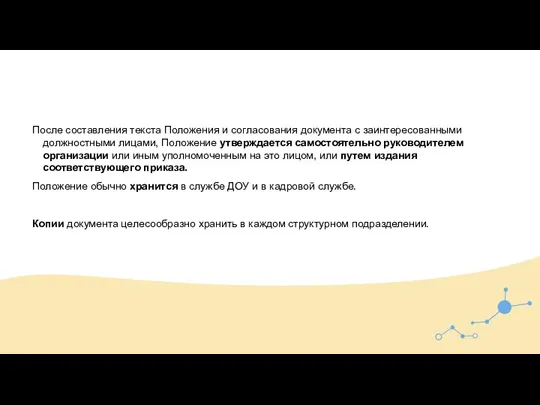 После составления текста Положения и согласования документа с заинтересованными должностными лицами, Положение утверждается самостоятельно руководителем организации или иным уполномоченным на это лицом, или путем издания соответствующего приказа.

Положение обычно хранится в службе ДОУ и в кадровой службе.

Копии документа целесообразно хранить в каждом структурном подразделении.